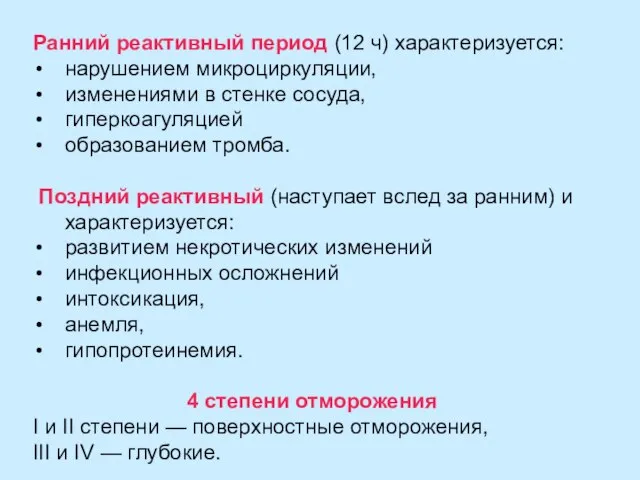 Ранний реактивный период (12 ч) характеризуется:
• нарушением микроциркуляции,
• изменениями в стенке сосуда,
• гиперкоагуляцией
• образованием тромба.

Поздний реактивный (наступает вслед за ранним) и характеризуется:
• развитием некротических изменений
• инфекционных осложнений
• интоксикация,
• анемля,
• гипопротеинемия.

4 степени отморожения
I и II степени — поверхностные отморожения,
III и IV — глубокие.